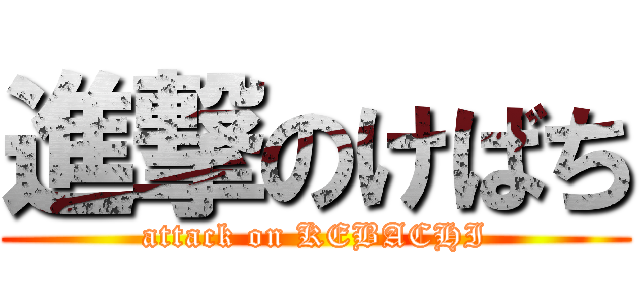 進撃のけばち
attack on KEBACHI